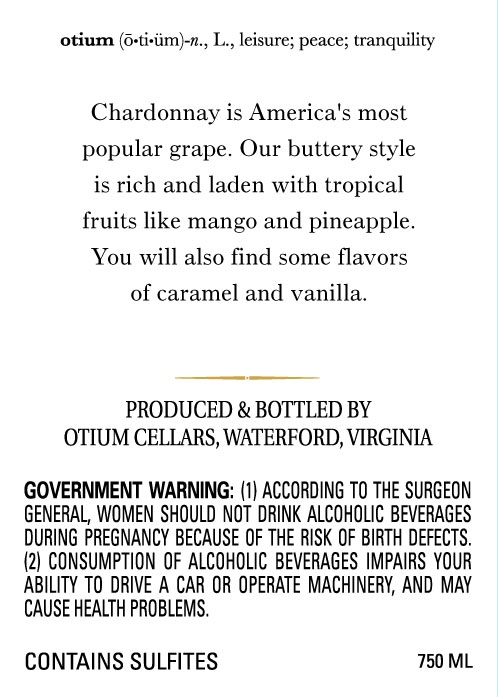 otium (ō•ti•üm)-n., L., leisure; peace; tranquility

Chardonnay is America's most popular grape. Our buttery style is rich and laden with tropical fruits like mango and pineapple. You will also find some flavors of caramel and vanilla.

PRODUCED & BOTTLED BY
OTIUM CELLARS, WATERFORD, VIRGINIA

GOVERNMENT WARNING: (1) ACCORDING TO THE SURGEON GENERAL, WOMEN SHOULD NOT DRINK ALCOHOLIC BEVERAGES DURING PREGNANCY BECAUSE OF THE RISK OF BIRTH DEFECTS. (2) CONSUMPTION OF ALCOHOLIC BEVERAGES IMPAIRS YOUR ABILITY TO DRIVE A CAR OR OPERATE MACHINERY, AND MAY CAUSE HEALTH PROBLEMS.

CONTAINS SULFITES

750 ML